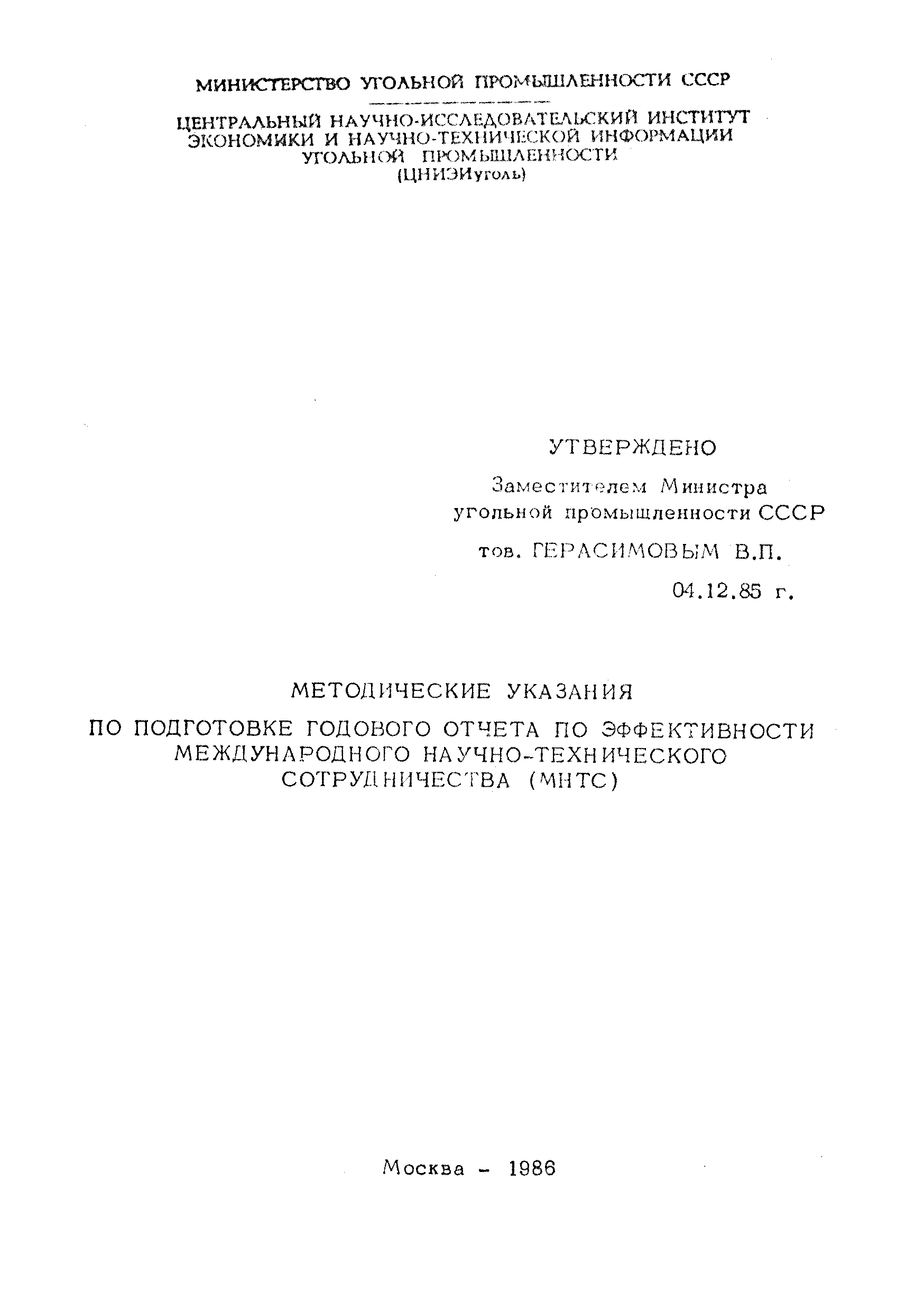 МИНИСТЕРСТВО УГОЛЬНОЙ ПРОМЫШЛЕННОСТИ СССР

ЦЕНТРАЛЬНЫЙ НАУЧНО-ИССЛЕДОВАТЕЛЬСКИЙ ИНСТИТУТ ЭКОНОМИКИ И НАУЧНО-ТЕХНИЧЕСКОЙ ИНФОРМАЦИИ УГОЛЬНОЙ ПРОМЫШЛЕННОСТИ (ЦНИЭИуголь)

УТВЕРЖДЕНО

Заместителем Министра угольной промышленности СССР

тов. ГЕРАСИМОВЫМ В.П.

04.12.85 г.

МЕТОДИЧЕСКИЕ УКАЗАНИЯ

ПО ПОДГОТОВКЕ ГОДОВОГО ОТЧЕТА ПО ЭФФЕКТИВНОСТИ МЕЖДУНАРОДНОГО НАУЧНО-ТЕХНИЧЕСКОГО СОТРУДНИЧЕСТВА (МНТС)

Москва - 1986